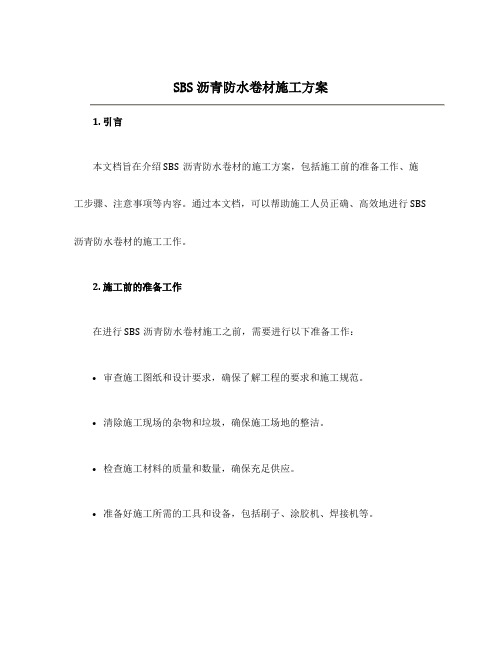 SBS 沥青防水卷材施工方案

1. 引言

本文档旨在介绍SBS 沥青防水卷材的施工方案，包括施工前的准备工作、施工步骤、注意事项等内容。通过本文档，可以帮助施工人员正确、高效地进行SBS 沥青防水卷材的施工工作。

2. 施工前的准备工作

在进行SBS 沥青防水卷材施工之前，需要进行以下准备工作：

• 审查施工图纸和设计要求，确保了解工程的要求和施工规范。

• 清除施工现场的杂物和垃圾，确保施工场地的整洁。

• 检查施工材料的质量和数量，确保充足供应。

• 准备好施工所需的工具和设备，包括刷子、涂胶机、焊接机等。